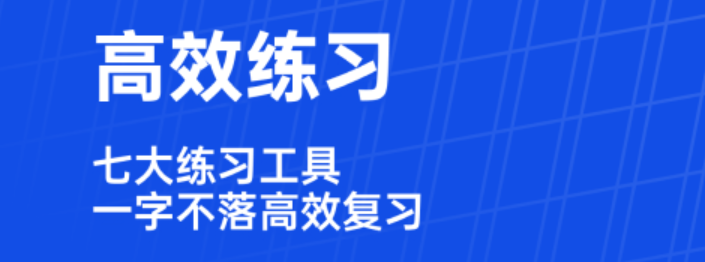 高效练习

七大练习工具
一字不落高效复习